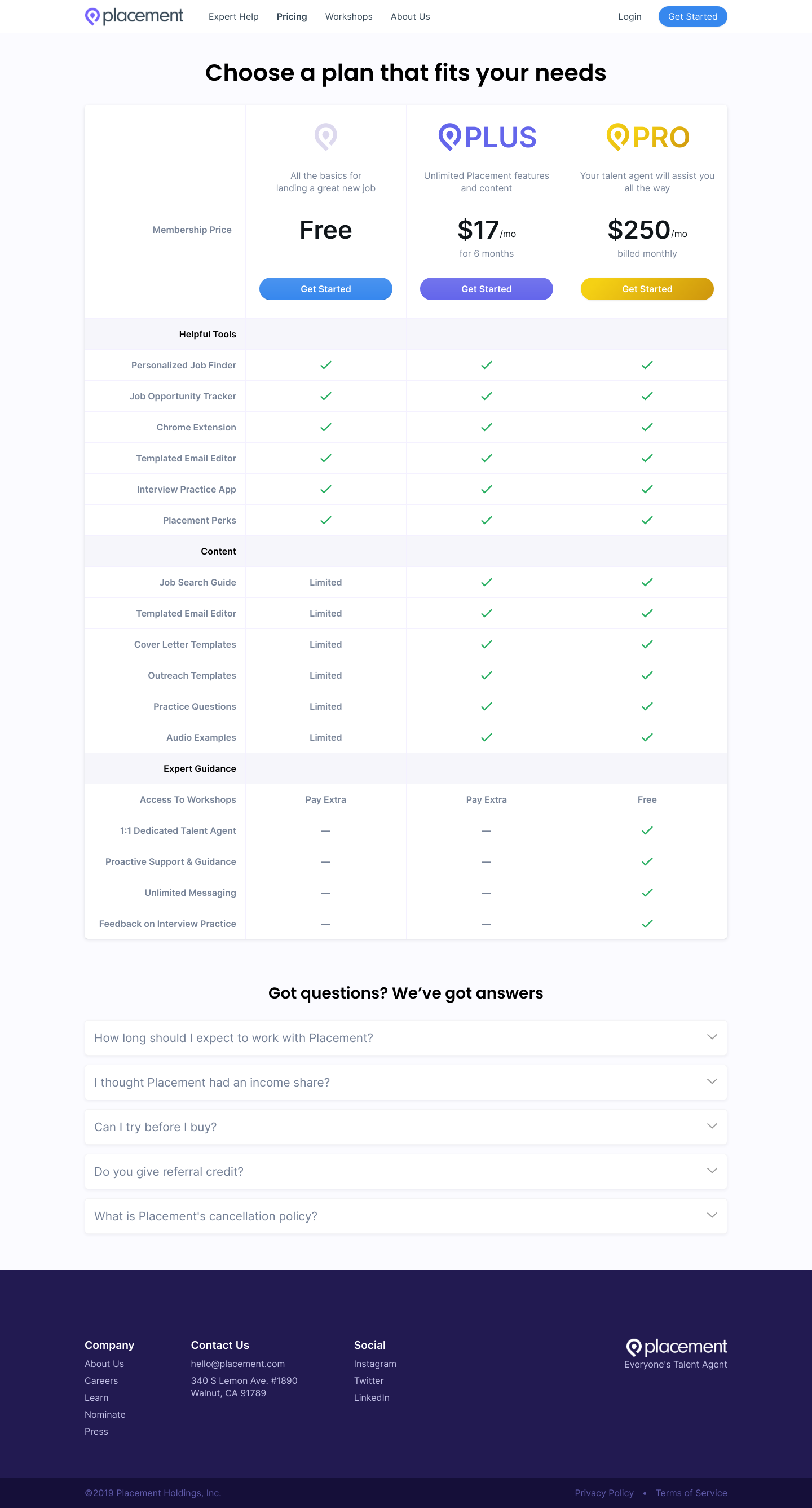 placement Expert Help Pricing Workshops About Us Login Get Started

Choose a plan that fits your needs

| | | PLUS | PRO |
|---|---|---|---|
| | All the basics for landing a great new job | Unlimited Placement features and content | Your talent agent will assist you all the way |
| Membership Price | Free | $17/mo for 6 months | $250/mo billed monthly |
| | Get Started | Get Started | Get Started |
| Helpful Tools | | | |
| Personalized Job Finder | ✓ | ✓ | ✓ |
| Job Opportunity Tracker | ✓ | ✓ | ✓ |
| Chrome Extension | ✓ | ✓ | ✓ |
| Templated Email Editor | ✓ | ✓ | ✓ |
| Interview Practice App | ✓ | ✓ | ✓ |
| Placement Perks | ✓ | ✓ | ✓ |
| Content | | | |
| Job Search Guide | Limited | ✓ | ✓ |
| Templated Email Editor | Limited | ✓ | ✓ |
| Cover Letter Templates | Limited | ✓ | ✓ |
| Outreach Templates | Limited | ✓ | ✓ |
| Practice Questions | Limited | ✓ | ✓ |
| Audio Examples | Limited | ✓ | ✓ |
| Expert Guidance | | | |
| Access To Workshops | Pay Extra | Pay Extra | Free |
| 1:1 Dedicated Talent Agent | — | — | ✓ |
| Proactive Support & Guidance | — | — | ✓ |
| Unlimited Messaging | — | — | ✓ |
| Feedback on Interview Practice | — | — | ✓ |

Got questions? We've got answers

How long should I expect to work with Placement?

I thought Placement had an income share?

Can I try before I buy?

Do you give referral credit?

What is Placement's cancellation policy?

Company
About Us
Careers
Learn
Nominate
Press

Contact Us
hello@placement.com
340 S Lemon Ave. #1890
Walnut, CA 91789

Social
Instagram
Twitter
LinkedIn

placement
Everyone's Talent Agent

©2019 Placement Holdings, Inc.

Privacy Policy • Terms of Service